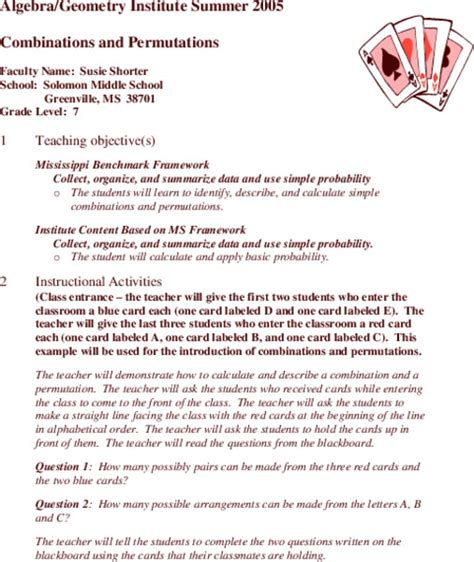 Algebra/Geometry Institute Summer 2005

Combinations and Permutations

Faculty Name: Susie Shorter
School: Solomon Middle School
Greenville, MS 38701
Grade Level: 7

1 Teaching objective(s)

Mississippi Benchmark Framework
Collect, organize, and summarize data and use simple probability
o The students will learn to identify, describe, and calculate simple combinations and permutations.

Institute Content Based on MS Framework
Collect, organize, and summarize data and use simple probability.
o The student will calculate and apply basic probability.

2 Instructional Activities
(Class entrance – the teacher will give the first two students who enter the classroom a blue card each (one card labeled D and one card labeled E). The teacher will give the last three students who enter the classroom a red card each (one card labeled A, one card labeled B, and one card labeled C). This example will be used for the introduction of combinations and permutations.

The teacher will demonstrate how to calculate and describe a combination and a permutation. The teacher will ask the students who received cards while entering the class to come to the front of the class. The teacher will ask the students to make a straight line facing the class with the red cards at the beginning of the line in alphabetical order. The teacher will ask the students to hold the cards up in front of them. The teacher will read the questions from the blackboard.

Question 1: How many possibly pairs can be made from the three red cards and the two blue cards?

Question 2: How many possible arrangements can be made from the letters A, B and C?

The teacher will tell the students to complete the two questions written on the blackboard using the cards that their classmates are holding.